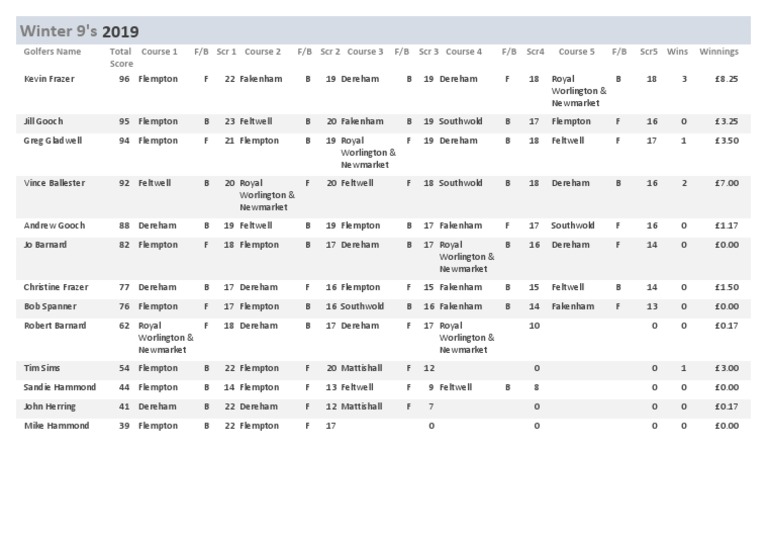 Winter 9's 2019

| Golfers Name | Total Score | Course 1 | F/B | Scr 1 | Course 2 | F/B | Scr 2 | Course 3 | F/B | Scr 3 | Course 4 | F/B | Scr4 | Course 5 | F/B | Scr5 | Wins | Winnings |
|---|---|---|---|---|---|---|---|---|---|---|---|---|---|---|---|---|---|---|
| Kevin Frazer | 96 | Flempton | F | 22 | Fakenham | B | 19 | Dereham | B | 19 | Dereham | F | 18 | Royal Worlington & Newmarket | B | 18 | 3 | £8.25 |
| Jill Gooch | 95 | Flempton | B | 23 | Feltwell | B | 20 | Fakenham | B | 19 | Southwold | B | 17 | Flempton | F | 16 | 0 | £3.25 |
| Greg Gladwell | 94 | Flempton | F | 21 | Flempton | B | 19 | Royal Worlington & Newmarket | F | 19 | Dereham | B | 18 | Feltwell | F | 17 | 1 | £3.50 |
| Vince Ballester | 92 | Feltwell | B | 20 | Royal Worlington & Newmarket | F | 20 | Feltwell | F | 18 | Southwold | B | 18 | Dereham | B | 16 | 2 | £7.00 |
| Andrew Gooch | 88 | Dereham | B | 19 | Feltwell | B | 19 | Flempton | B | 17 | Fakenham | F | 17 | Southwold | F | 16 | 0 | £1.17 |
| Jo Barnard | 82 | Flempton | F | 18 | Flempton | B | 17 | Dereham | B | 17 | Royal Worlington & Newmarket | B | 16 | Dereham | F | 14 | 0 | £0.00 |
| Christine Frazer | 77 | Dereham | B | 17 | Dereham | F | 16 | Flempton | F | 15 | Fakenham | B | 15 | Feltwell | B | 14 | 0 | £1.50 |
| Bob Spanner | 76 | Flempton | F | 17 | Flempton | B | 16 | Southwold | B | 16 | Fakenham | B | 14 | Fakenham | F | 13 | 0 | £0.00 |
| Robert Barnard | 62 | Royal Worlington & Newmarket | F | 18 | Dereham | B | 17 | Dereham | F | 17 | Royal Worlington & Newmarket | | 10 | | | 0 | 0 | £0.17 |
| Tim Sims | 54 | Flempton | B | 22 | Flempton | F | 20 | Mattishall | F | 12 | | | 0 | | | 0 | 1 | £3.00 |
| Sandie Hammond | 44 | Flempton | B | 14 | Flempton | F | 13 | Feltwell | F | 9 | Feltwell | B | 8 | | | 0 | 0 | £0.00 |
| John Herring | 41 | Dereham | B | 22 | Dereham | F | 12 | Mattishall | F | 7 | | | 0 | | | 0 | 0 | £0.17 |
| Mike Hammond | 39 | Flempton | B | 22 | Flempton | F | 17 | | | 0 | | | 0 | | | 0 | 0 | £0.00 |